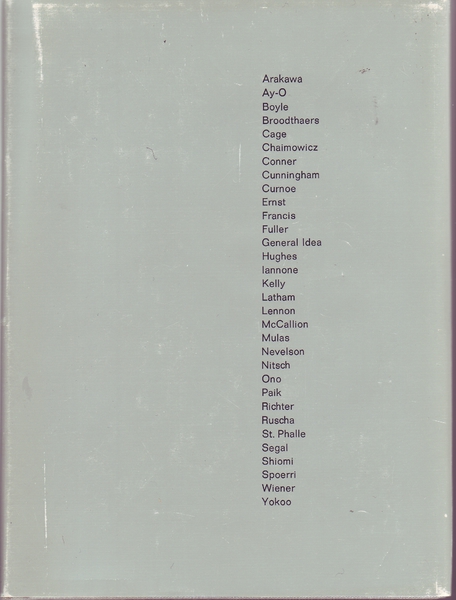 Arakawa
Ay-O
Boyle
Broodthaers
Cage
Chaimowicz
Conner
Cunningham
Curnoe
Ernst
Francis
Fuller
General Idea
Hughes
Iannone
Kelly
Latham
Lennon
McCallion
Mulas
Nevelson
Nitsch
Ono
Paik
Richter
Ruscha
St. Phalle
Segal
Shiomi
Spoerri
Wiener
Yokoo